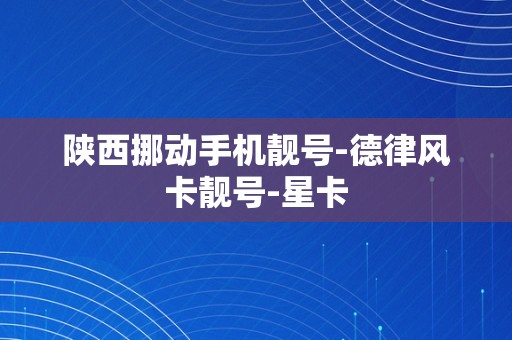 陕西挪动手机靓号-德律风卡靓号-星卡